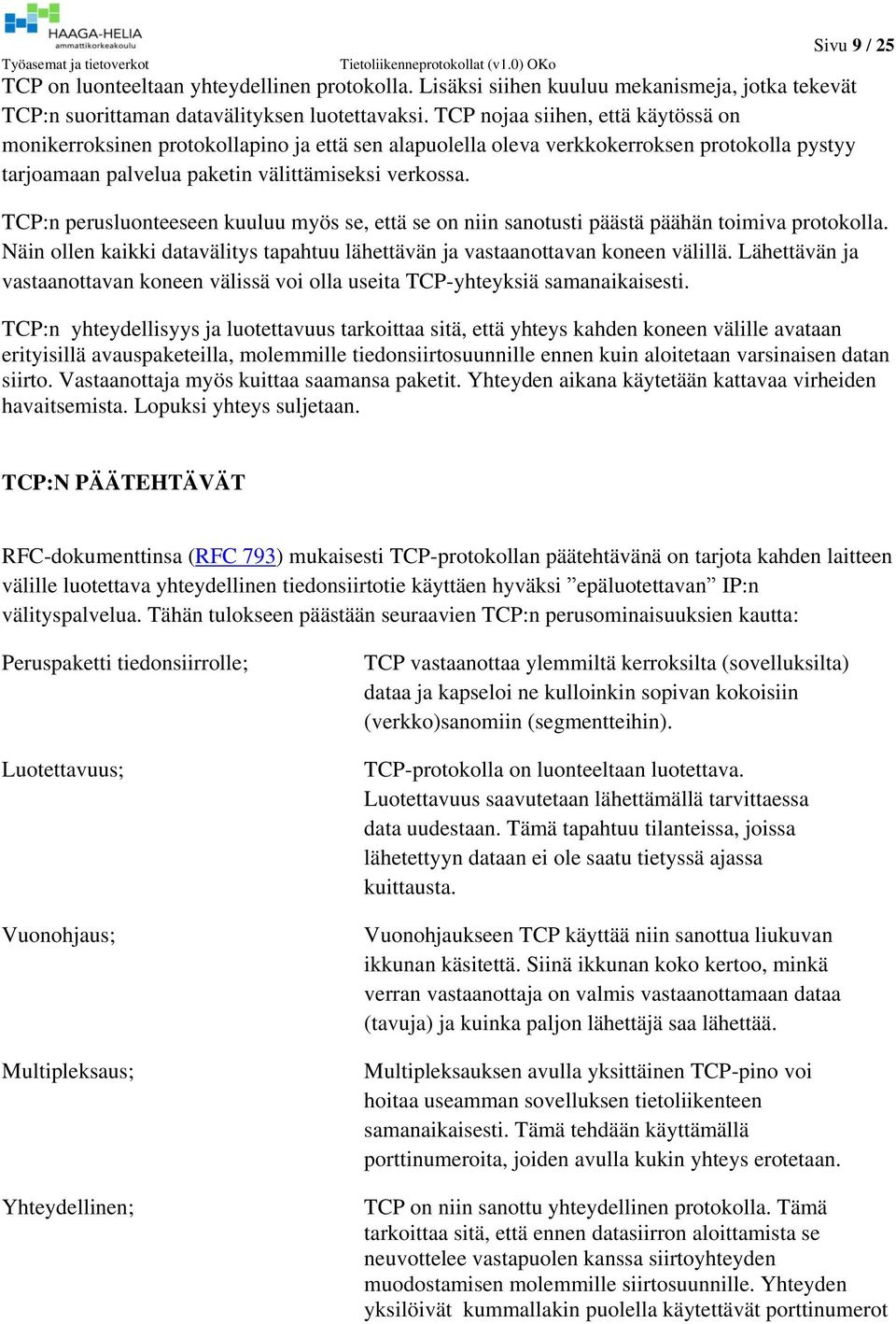 HAAGA-HELIA
ammattikorkeakoulu

Sivu 9 / 25

Työasemat ja tietoverkot Tietoliikenneprotokollat (v1.0) OKo

TCP on luonteeltaan yhteydellinen protokolla. Lisäksi siihen kuuluu mekanismeja, jotka tekevät TCP:n suorittaman datavälityksen luotettavaksi. TCP nojaa siihen, että käytössä on monikerroksinen protokollapino ja että sen alapuolella oleva verkkokerroksen protokolla pystyy tarjoamaan palvelua paketin välittämiseksi verkossa.

TCP:n perusluonteeseen kuuluu myös se, että se on niin sanotusti päästä päähän toimiva protokolla. Näin ollen kaikki datavälitys tapahtuu lähettävän ja vastaanottavan koneen välillä. Lähettävän ja vastaanottavan koneen välissä voi olla useita TCP-yhteyksiä samanaikaisesti.

TCP:n yhteydellisyys ja luotettavuus tarkoittaa sitä, että yhteys kahden koneen välille avataan erityisillä avauspaketeilla, molemmille tiedonsiirtosuunnille ennen kuin aloitetaan varsinaisen datan siirto. Vastaanottaja myös kuittaa saamansa paketit. Yhteyden aikana käytetään kattavaa virheiden havaitsemista. Lopuksi yhteys suljetaan.

TCP:N PÄÄTEHTÄVÄT

RFC-dokumenttinsa (RFC 793) mukaisesti TCP-protokollan päätehtävänä on tarjota kahden laitteen välille luotettava yhteydellinen tiedonsiirtotie käyttäen hyväksi ”epäluotettavan” IP:n välityspalvelua. Tähän tulokseen päästään seuraavien TCP:n perusominaisuuksien kautta:

Peruspaketti tiedonsiirrolle;

TCP vastaanottaa ylemmiltä kerroksilta (sovelluksilta) dataa ja kapseloi ne kulloinkin sopivan kokoisiin (verkko)sanomiin (segmentteihin).

Luotettavuus;

TCP-protokolla on luonteeltaan luotettava. Luotettavuus saavutetaan lähettämällä tarvittaessa data uudestaan. Tämä tapahtuu tilanteissa, joissa lähetettyyn dataan ei ole saatu tietyssä ajassa kuittausta.

Vuonohjaus;

Vuonohjaukseen TCP käyttää niin sanottua liukuvan ikkunan käsitettä. Siinä ikkunan koko kertoo, minkä verran vastaanottaja on valmis vastaanottamaan dataa (tavuja) ja kuinka paljon lähettäjä saa lähettää.

Multipleksaus;

Multipleksauksen avulla yksittäinen TCP-pino voi hoitaa useamman sovelluksen tietoliikenteen samanaikaisesti. Tämä tehdään käyttämällä porttinumeroita, joiden avulla kukin yhteys erotetaan.

Yhteydellinen;

TCP on niin sanottu yhteydellinen protokolla. Tämä tarkoittaa sitä, että ennen datasiirron aloittamista se neuvottelee vastapuolen kanssa siirtoyhteyden muodostamisen molemmille siirtosuunnille. Yhteyden yksilöivät kummallakin puolella käytettävät porttinumerot